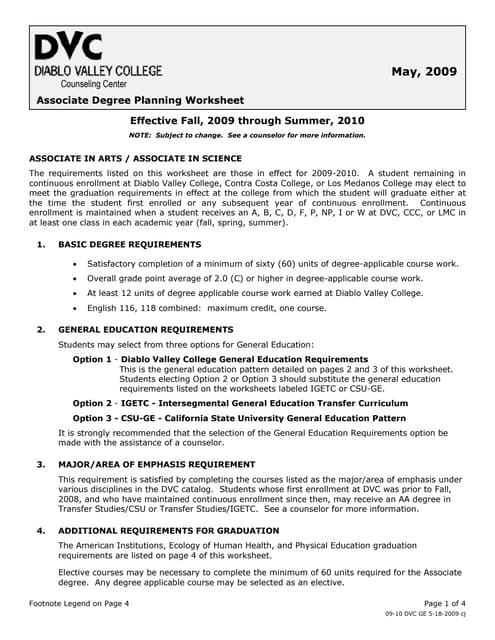 DVC
DIABLO VALLEY COLLEGE
Counseling Center

May, 2009

Associate Degree Planning Worksheet

Effective Fall, 2009 through Summer, 2010

NOTE: Subject to change. See a counselor for more information.

ASSOCIATE IN ARTS / ASSOCIATE IN SCIENCE

The requirements listed on this worksheet are those in effect for 2009-2010. A student remaining in continuous enrollment at Diablo Valley College, Contra Costa College, or Los Medanos College may elect to meet the graduation requirements in effect at the college from which the student will graduate either at the time the student first enrolled or any subsequent year of continuous enrollment. Continuous enrollment is maintained when a student receives an A, B, C, D, F, P, NP, I or W at DVC, CCC, or LMC in at least one class in each academic year (fall, spring, summer).

1. BASIC DEGREE REQUIREMENTS

• Satisfactory completion of a minimum of sixty (60) units of degree-applicable course work.
• Overall grade point average of 2.0 (C) or higher in degree-applicable course work.
• At least 12 units of degree applicable course work earned at Diablo Valley College.
• English 116, 118 combined: maximum credit, one course.

2. GENERAL EDUCATION REQUIREMENTS

Students may select from three options for General Education:

Option 1 - Diablo Valley College General Education Requirements
This is the general education pattern detailed on pages 2 and 3 of this worksheet. Students electing Option 2 or Option 3 should substitute the general education requirements listed on the worksheets labeled IGETC or CSU-GE.

Option 2 - IGETC - Intersegmental General Education Transfer Curriculum

Option 3 - CSU-GE - California State University General Education Pattern

It is strongly recommended that the selection of the General Education Requirements option be made with the assistance of a counselor.

3. MAJOR/AREA OF EMPHASIS REQUIREMENT

This requirement is satisfied by completing the courses listed as the major/area of emphasis under various disciplines in the DVC catalog. Students whose first enrollment at DVC was prior to Fall, 2008, and who have maintained continuous enrollment since then, may receive an AA degree in Transfer Studies/CSU or Transfer Studies/IGETC. See a counselor for more information.

4. ADDITIONAL REQUIREMENTS FOR GRADUATION

The American Institutions, Ecology of Human Health, and Physical Education graduation requirements are listed on page 4 of this worksheet.

Elective courses may be necessary to complete the minimum of 60 units required for the Associate degree. Any degree applicable course may be selected as an elective.

Footnote Legend on Page 4

Page 1 of 4
09-10 DVC GE 5-18-2009 cj